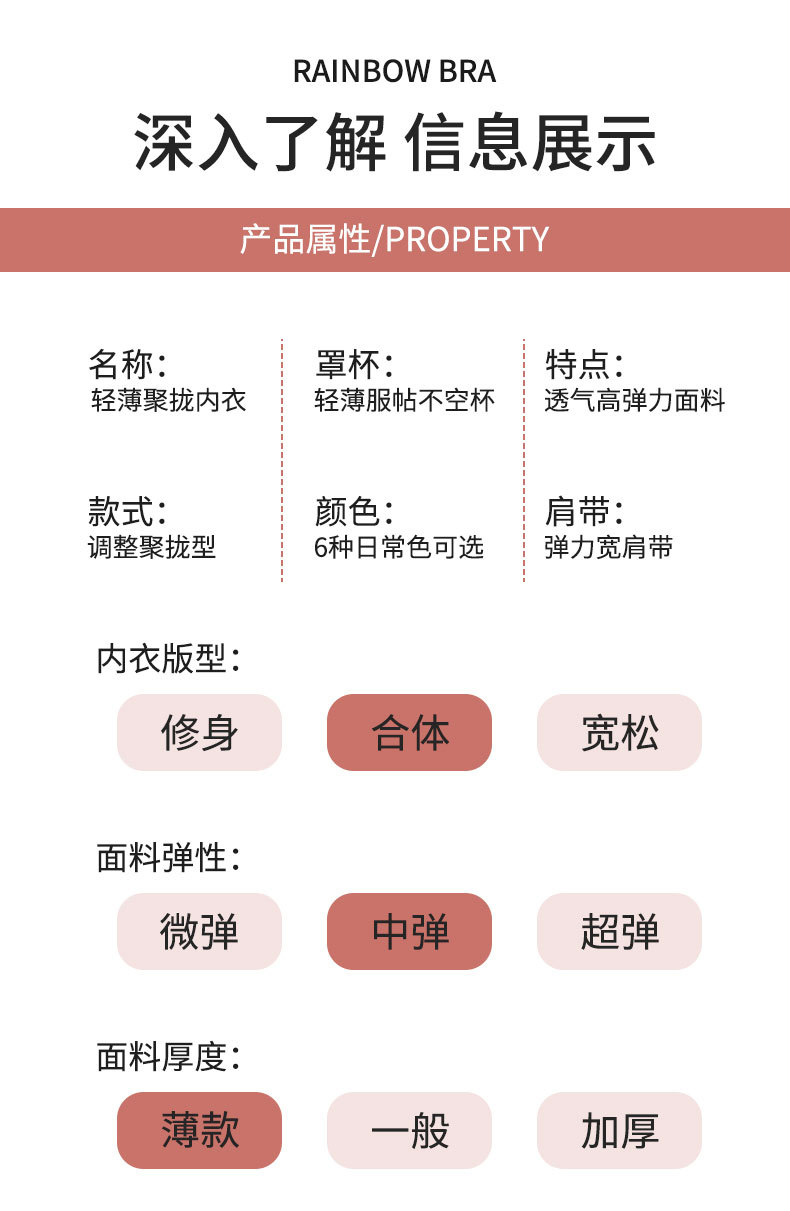 RAINBOW BRA

深入了解 信息展示

产品属性/PROPERTY

名称:
轻薄聚拢内衣

款式:
调整聚拢型

罩杯:
轻薄服帖不空杯

颜色:
6种日常色可选

特点:
透气高弹力面料

肩带:
弹力宽肩带

内衣版型:
修身 合体 宽松

面料弹性:
微弹 中弹 超弹

面料厚度:
薄款 一般 加厚